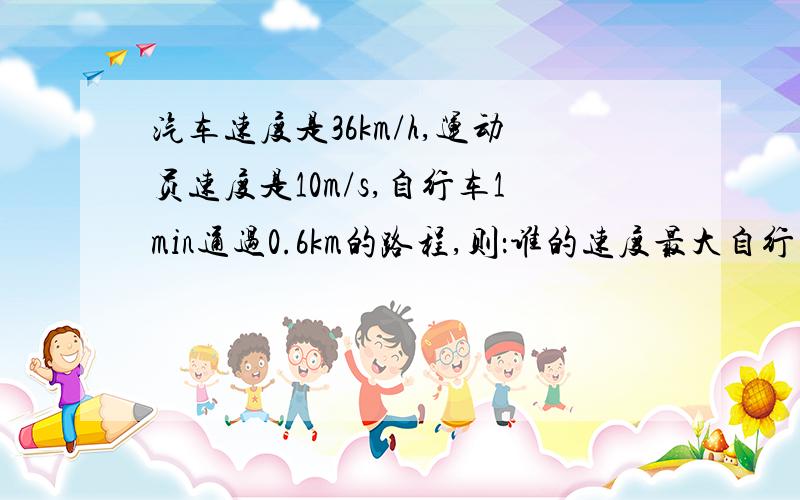 汽车速度是36km/h,运动员速度是10m/s,自行车1min通过0.6km的路程,则:谁的速度最大自行